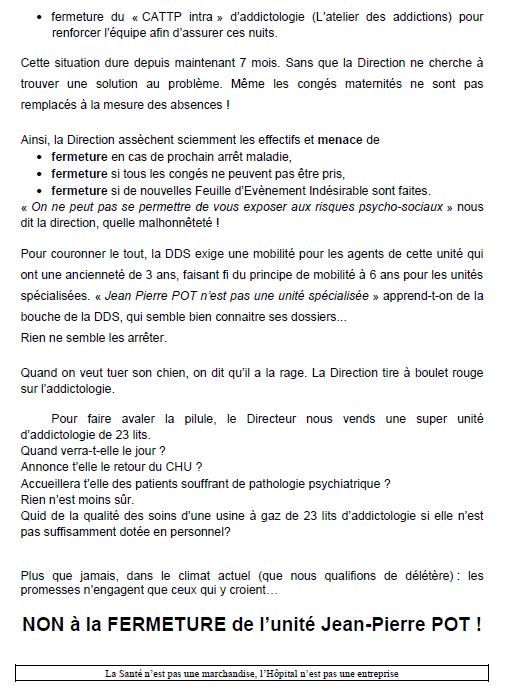 • fermeture du « CATTP intra » d'addictologie (L'atelier des addictions) pour renforcer l'équipe afin d'assurer ces nuits.

Cette situation dure depuis maintenant 7 mois. Sans que la Direction ne cherche à trouver une solution au problème. Même les congés maternités ne sont pas remplacés à la mesure des absences !

Ainsi, la Direction assèchent sciemment les effectifs et menace de
• fermeture en cas de prochain arrêt maladie,
• fermeture si tous les congés ne peuvent pas être pris,
• fermeture si de nouvelles Feuille d'Evènement Indésirable sont faites.
« On ne peut pas se permettre de vous exposer aux risques psycho-sociaux » nous dit la direction, quelle malhonnêteté !

Pour couronner le tout, la DDS exige une mobilité pour les agents de cette unité qui ont une ancienneté de 3 ans, faisant fi du principe de mobilité à 6 ans pour les unités spécialisées. « Jean Pierre POT n'est pas une unité spécialisée » apprend-t-on de la bouche de la DDS, qui semble bien connaitre ses dossiers...
Rien ne semble les arrêter.

Quand on veut tuer son chien, on dit qu'il a la rage. La Direction tire à boulet rouge sur l'addictologie.

Pour faire avaler la pilule, le Directeur nous vends une super unité d'addictologie de 23 lits.
Quand verra-t-elle le jour ?
Annonce t'elle le retour du CHU ?
Accueillera t'elle des patients souffrant de pathologie psychiatrique ?
Rien n'est moins sûr.
Quid de la qualité des soins d'une usine à gaz de 23 lits d'addictologie si elle n'est pas suffisamment dotée en personnel?

Plus que jamais, dans le climat actuel (que nous qualifions de délétère) : les promesses n'engagent que ceux qui y croient…

NON à la FERMETURE de l'unité Jean-Pierre POT !

La Santé n'est pas une marchandise, l'Hôpital n'est pas une entreprise